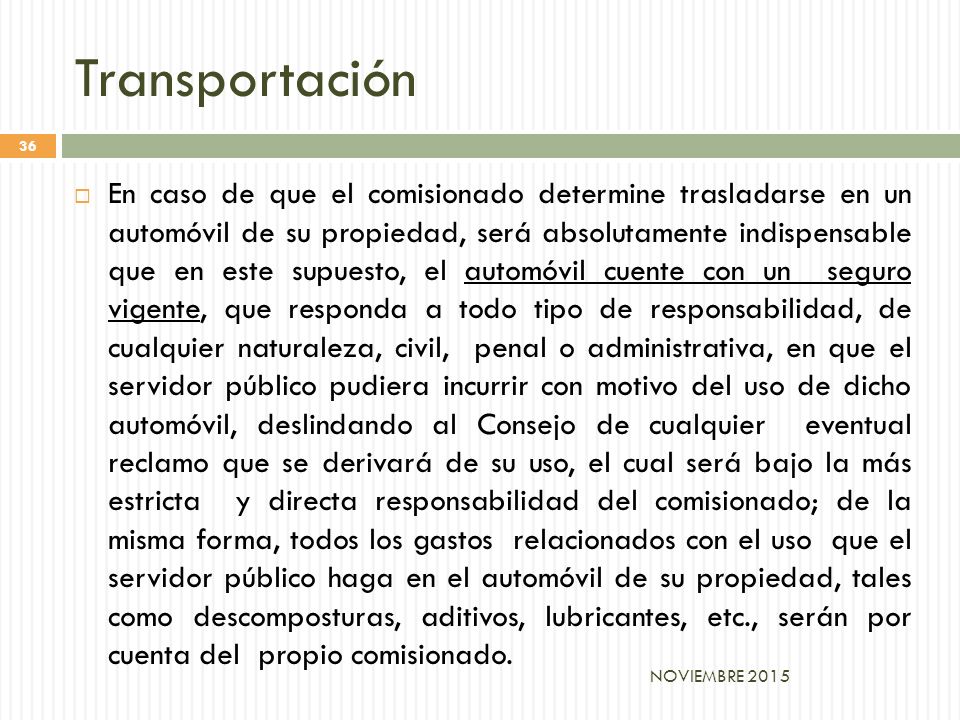 Transportación

36

En caso de que el comisionado determine trasladarse en un automóvil de su propiedad, será absolutamente indispensable que en este supuesto, el automóvil cuente con un seguro vigente, que responda a todo tipo de responsabilidad, de cualquier naturaleza, civil, penal o administrativa, en que el servidor público pudiera incurrir con motivo del uso de dicho automóvil, deslindando al Consejo de cualquier eventual reclamo que se derivará de su uso, el cual será bajo la más estricta y directa responsabilidad del comisionado; de la misma forma, todos los gastos relacionados con el uso que el servidor público haga en el automóvil de su propiedad, tales como descomposturas, aditivos, lubricantes, etc., serán por cuenta del propio comisionado.

NOVIEMBRE 2015